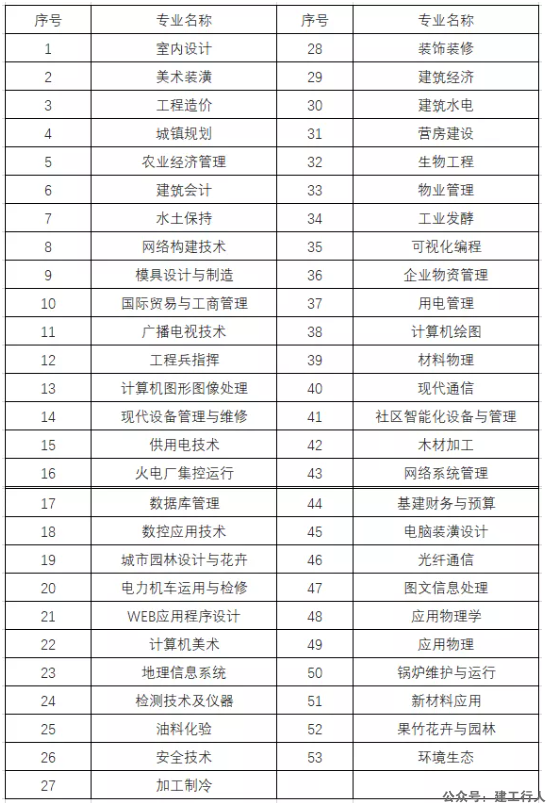 | 序号 | 专业名称 | 序号 | 专业名称 |
|---|---|---|---|
| 1 | 室内设计 | 28 | 装饰装修 |
| 2 | 美术装潢 | 29 | 建筑经济 |
| 3 | 工程造价 | 30 | 建筑水电 |
| 4 | 城镇规划 | 31 | 营房建设 |
| 5 | 农业经济管理 | 32 | 生物工程 |
| 6 | 建筑会计 | 33 | 物业管理 |
| 7 | 水土保持 | 34 | 工业发酵 |
| 8 | 网络构建技术 | 35 | 可视化编程 |
| 9 | 模具设计与制造 | 36 | 企业物资管理 |
| 10 | 国际贸易与工商管理 | 37 | 用电管理 |
| 11 | 广播电视技术 | 38 | 计算机绘图 |
| 12 | 工程兵指挥 | 39 | 材料物理 |
| 13 | 计算机图形图像处理 | 40 | 现代通信 |
| 14 | 现代设备管理与维修 | 41 | 社区智能化设备与管理 |
| 15 | 供用电技术 | 42 | 木材加工 |
| 16 | 火电厂集控运行 | 43 | 网络系统管理 |
| 17 | 数据库管理 | 44 | 基建财务与预算 |
| 18 | 数控应用技术 | 45 | 电脑装潢设计 |
| 19 | 城市园林设计与花卉 | 46 | 光纤通信 |
| 20 | 电力机车运用与检修 | 47 | 图文信息处理 |
| 21 | WEB应用程序设计 | 48 | 应用物理学 |
| 22 | 计算机美术 | 49 | 应用物理 |
| 23 | 地理信息系统 | 50 | 锅炉维护与运行 |
| 24 | 检测技术及仪器 | 51 | 新材料应用 |
| 25 | 油料化验 | 52 | 果竹花卉与园林 |
| 26 | 安全技术 | 53 | 环境生态 |
| 27 | 加工制冷 | | |

公众号：建工行人